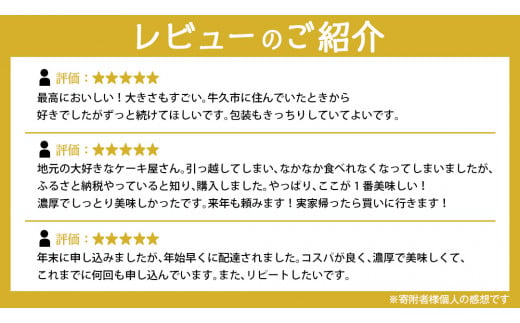 レビューのご紹介

評価：★★★★★
最高においしい！大きさもすごい。牛久市に住んでいたときから好きでしたがずっと続けてほしいです。包装もきっちりしていてよいです。

評価：★★★★★
地元の大好きなケーキ屋さん。引っ越してしまい、なかなか食べれなくなってしまいましたが、ふるさと納税やっていると知り、購入しました。やっぱり、ここが１番美味しい！濃厚でしっとり美味しかったです。来年も頼みます！実家帰ったら買いに行きます！

評価：★★★★★
年末に申し込みましたが、年始早くに配達されました。コスパが良く、濃厚で美味しくて、これまでに何回も申し込んでいます。また、リピートしたいです。

※寄附者様個人の感想です